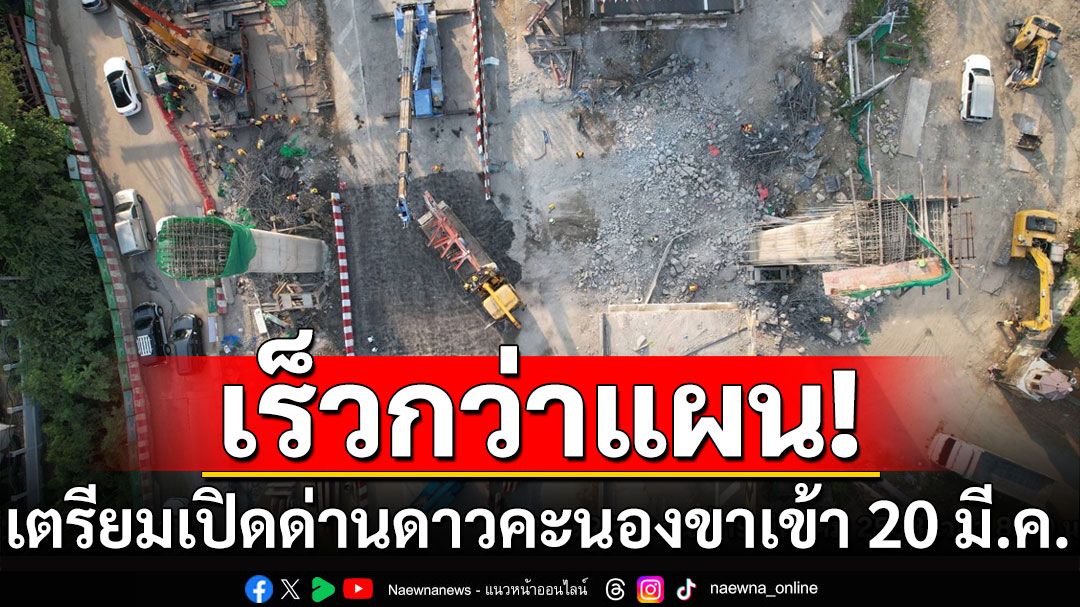 เร็วกว่าแผน!

เตรียมเปิดด่านดาวคะนองขาเข้า 20 มี.ค.

Naewnanews - แนวหน้าออนไลน์

naewna_online